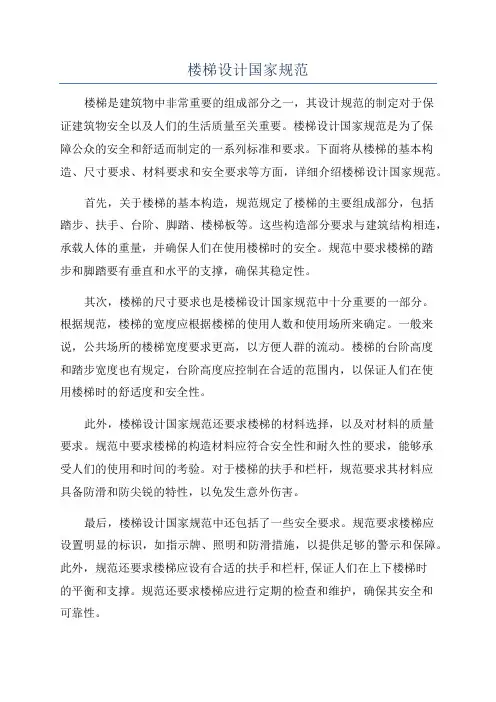 楼梯设计国家规范

楼梯是建筑物中非常重要的组成部分之一，其设计规范的制定对于保证建筑物安全以及人们的生活质量至关重要。楼梯设计国家规范是为了保障公众的安全和舒适而制定的一系列标准和要求。下面将从楼梯的基本构造、尺寸要求、材料要求和安全要求等方面，详细介绍楼梯设计国家规范。

首先，关于楼梯的基本构造，规范规定了楼梯的主要组成部分，包括踏步、扶手、台阶、脚踏、楼梯板等。这些构造部分要求与建筑结构相连，承载人体的重量，并确保人们在使用楼梯时的安全。规范中要求楼梯的踏步和脚踏要有垂直和水平的支撑，确保其稳定性。

其次，楼梯的尺寸要求也是楼梯设计国家规范中十分重要的一部分。根据规范，楼梯的宽度应根据楼梯的使用人数和使用场所来确定。一般来说，公共场所的楼梯宽度要求更高，以方便人群的流动。楼梯的台阶高度和踏步宽度也有规定，台阶高度应控制在合适的范围内，以保证人们在使用楼梯时的舒适度和安全性。

此外，楼梯设计国家规范还要求楼梯的材料选择，以及对材料的质量要求。规范中要求楼梯的构造材料应符合安全性和耐久性的要求，能够承受人们的使用和时间的考验。对于楼梯的扶手和栏杆，规范要求其材料应具备防滑和防尖锐的特性，以免发生意外伤害。

最后，楼梯设计国家规范中还包括了一些安全要求。规范要求楼梯应设置明显的标识，如指示牌、照明和防滑措施，以提供足够的警示和保障。此外，规范还要求楼梯应设有合适的扶手和栏杆，保证人们在上下楼梯时的平衡和支撑。规范还要求楼梯应进行定期的检查和维护，确保其安全和可靠性。